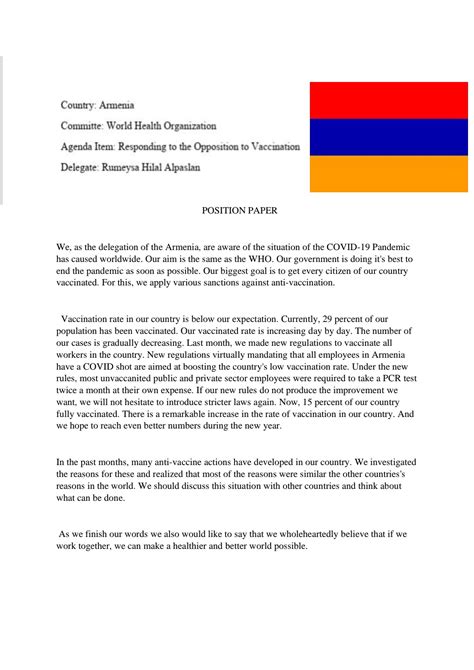 Country: Armenia

Committe: World Health Organization

Agenda Item: Responding to the Opposition to Vaccination

Delegate: Rumeysa Hilal Alpaslan

POSITION PAPER

We, as the delegation of the Armenia, are aware of the situation of the COVID-19 Pandemic has caused worldwide. Our aim is the same as the WHO. Our government is doing it's best to end the pandemic as soon as possible. Our biggest goal is to get every citizen of our country vaccinated. For this, we apply various sanctions against anti-vaccination.

Vaccination rate in our country is below our expectation. Currently, 29 percent of our population has been vaccinated. Our vaccinated rate is increasing day by day. The number of our cases is gradually decreasing. Last month, we made new regulations to vaccinate all workers in the country. New regulations virtually mandating that all employees in Armenia have a COVID shot are aimed at boosting the country's low vaccination rate. Under the new rules, most unvaccanited public and private sector employees were required to take a PCR test twice a month at their own expense. If our new rules do not produce the improvement we want, we will not hesitate to introduce stricter laws again. Now, 15 percent of our country fully vaccinated. There is a remarkable increase in the rate of vaccination in our country. And we hope to reach even better numbers during the new year.

In the past months, many anti-vaccine actions have developed in our country. We investigated the reasons for these and realized that most of the reasons were similar the other countries's reasons in the world. We should discuss this situation with other countries and think about what can be done.

As we finish our words we also would like to say that we wholeheartedly believe that if we work together, we can make a healthier and better world possible.